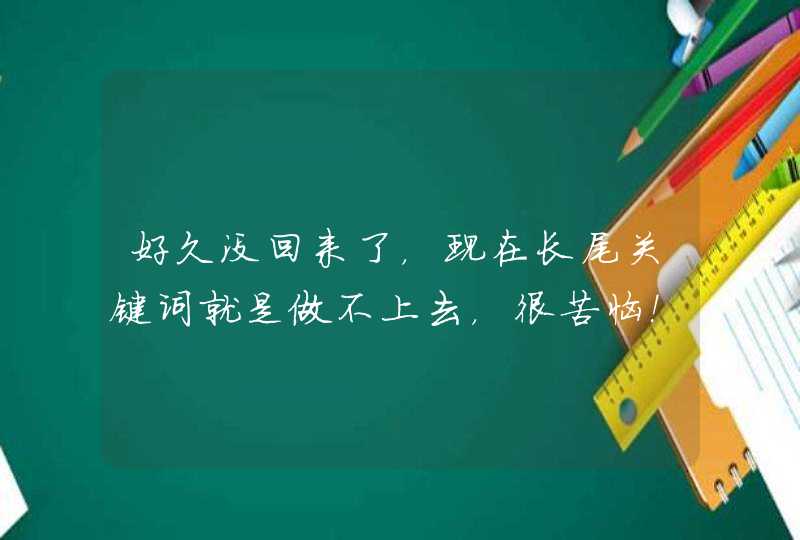 好久没回来了，现在长尾关键词就是做不上去，很苦恼！